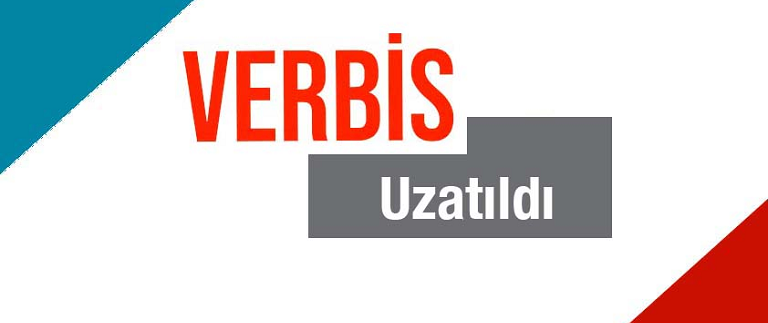 VERBİS

Uzatıldı